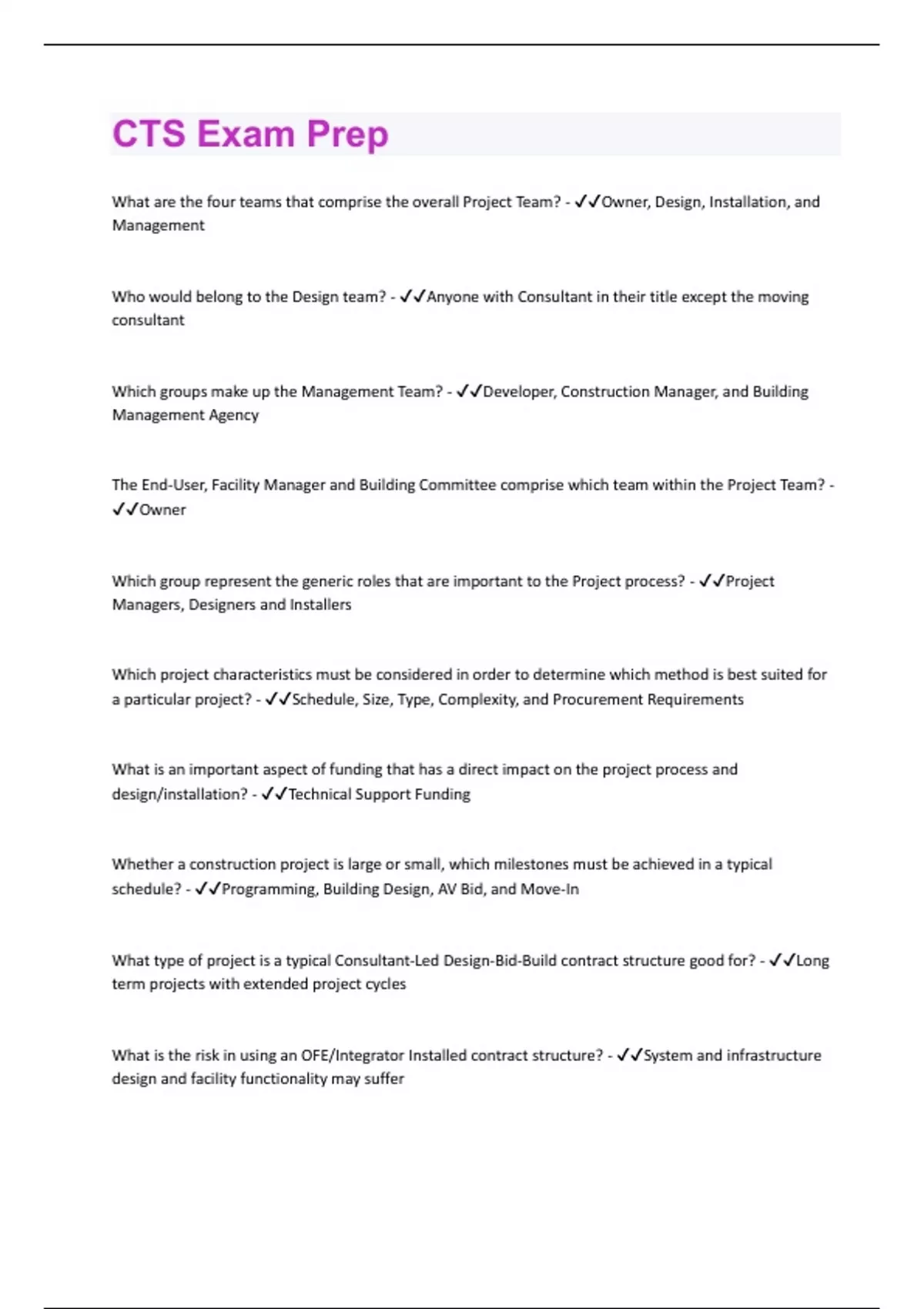 CTS Exam Prep

What are the four teams that comprise the overall Project Team? - ✓✓Owner, Design, Installation, and Management

Who would belong to the Design team? - ✓✓Anyone with Consultant in their title except the moving consultant

Which groups make up the Management Team? - ✓✓Developer, Construction Manager, and Building Management Agency

The End-User, Facility Manager and Building Committee comprise which team within the Project Team? - ✓✓Owner

Which group represent the generic roles that are important to the Project process? - ✓✓Project Managers, Designers and Installers

Which project characteristics must be considered in order to determine which method is best suited for a particular project? - ✓✓Schedule, Size, Type, Complexity, and Procurement Requirements

What is an important aspect of funding that has a direct impact on the project process and design/installation? - ✓✓Technical Support Funding

Whether a construction project is large or small, which milestones must be achieved in a typical schedule? - ✓✓Programming, Building Design, AV Bid, and Move-In

What type of project is a typical Consultant-Led Design-Bid-Build contract structure good for? - ✓✓Long term projects with extended project cycles

What is the risk in using an OFE/Integrator Installed contract structure? - ✓✓System and infrastructure design and facility functionality may suffer